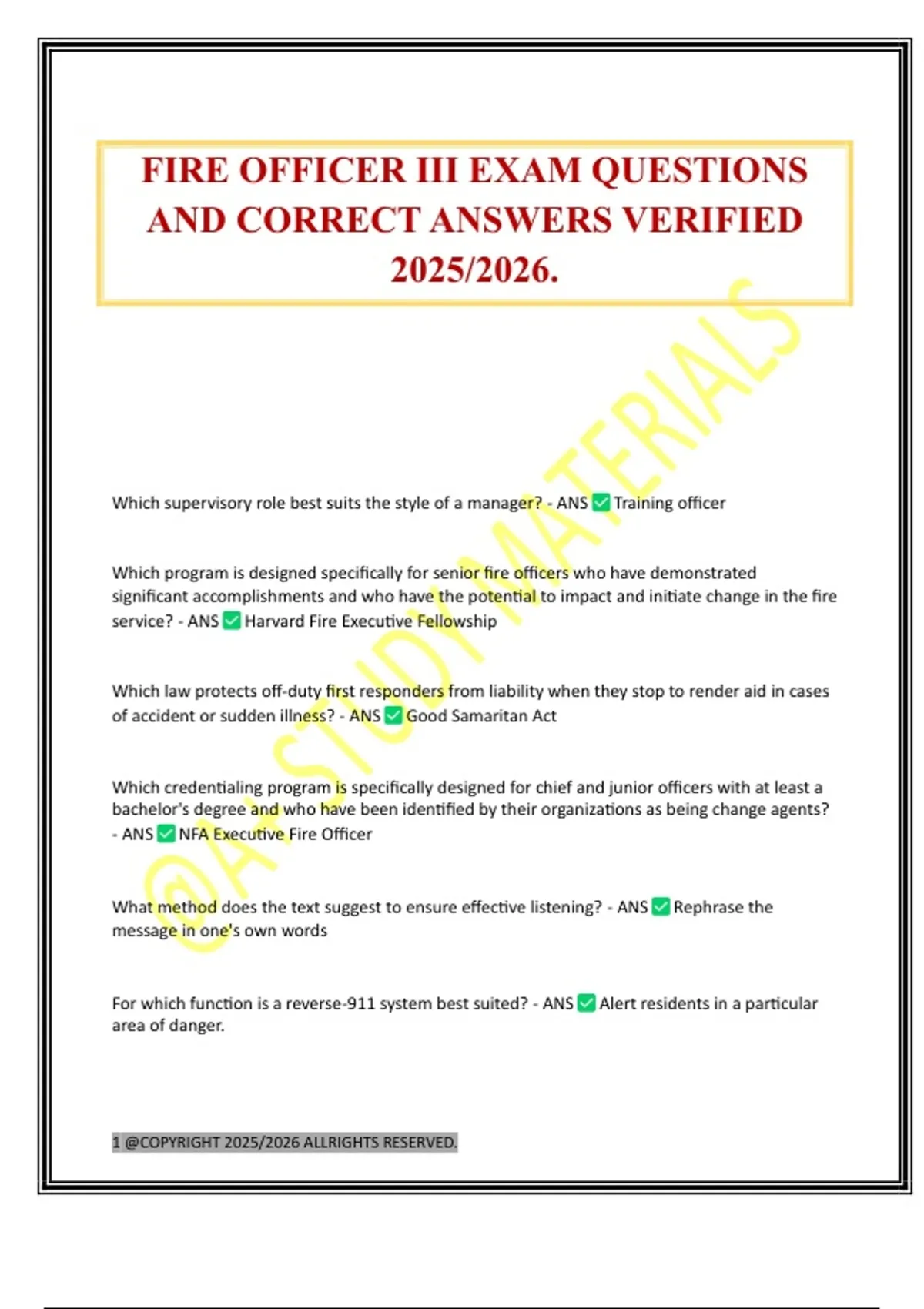 FIRE OFFICER III EXAM QUESTIONS AND CORRECT ANSWERS VERIFIED 2025/2026.

@A+ STUDY MATERIALS

Which supervisory role best suits the style of a manager? - ANS ✅ Training officer

Which program is designed specifically for senior fire officers who have demonstrated significant accomplishments and who have the potential to impact and initiate change in the fire service? - ANS ✅ Harvard Fire Executive Fellowship

Which law protects off-duty first responders from liability when they stop to render aid in cases of accident or sudden illness? - ANS ✅ Good Samaritan Act

Which credentialing program is specifically designed for chief and junior officers with at least a bachelor's degree and who have been identified by their organizations as being change agents? - ANS ✅ NFA Executive Fire Officer

What method does the text suggest to ensure effective listening? - ANS ✅ Rephrase the message in one's own words

For which function is a reverse-911 system best suited? - ANS ✅ Alert residents in a particular area of danger.

1 @COPYRIGHT 2025/2026 ALLRIGHTS RESERVED.